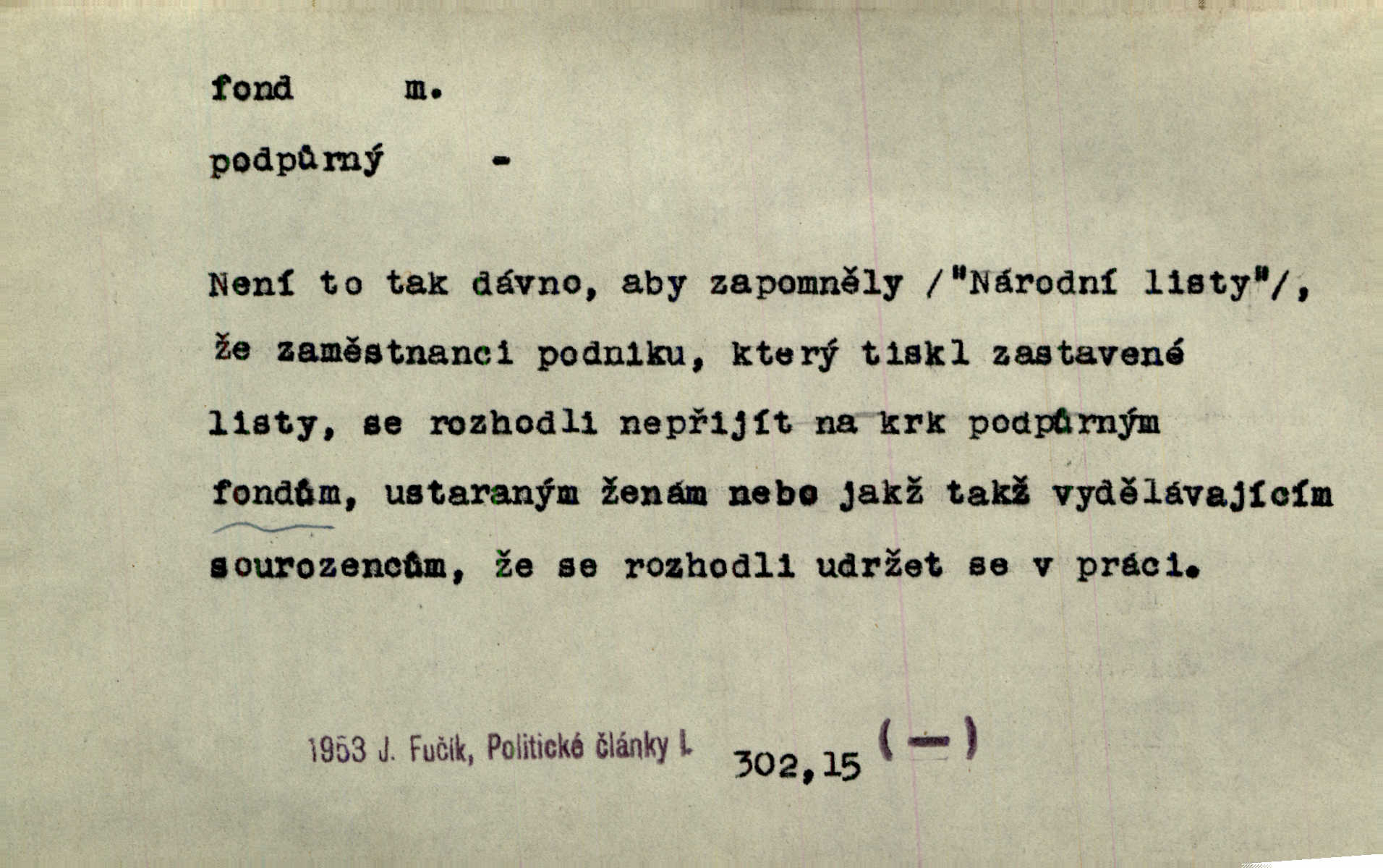 fond m.

podpůrný -

Není to tak dávno, aby zapomněly /"Národní listy"/, že zaměstnanci podniku, který tiskl zastavené listy, se rozhodli nepřijít na krk podpůrným fondům, ustaraným ženám nebo jakž takž vydělávajícím sourozencům, že se rozhodli udržet se v práci.

1953 J. Fučík, Politické články I. 302,15 (-)